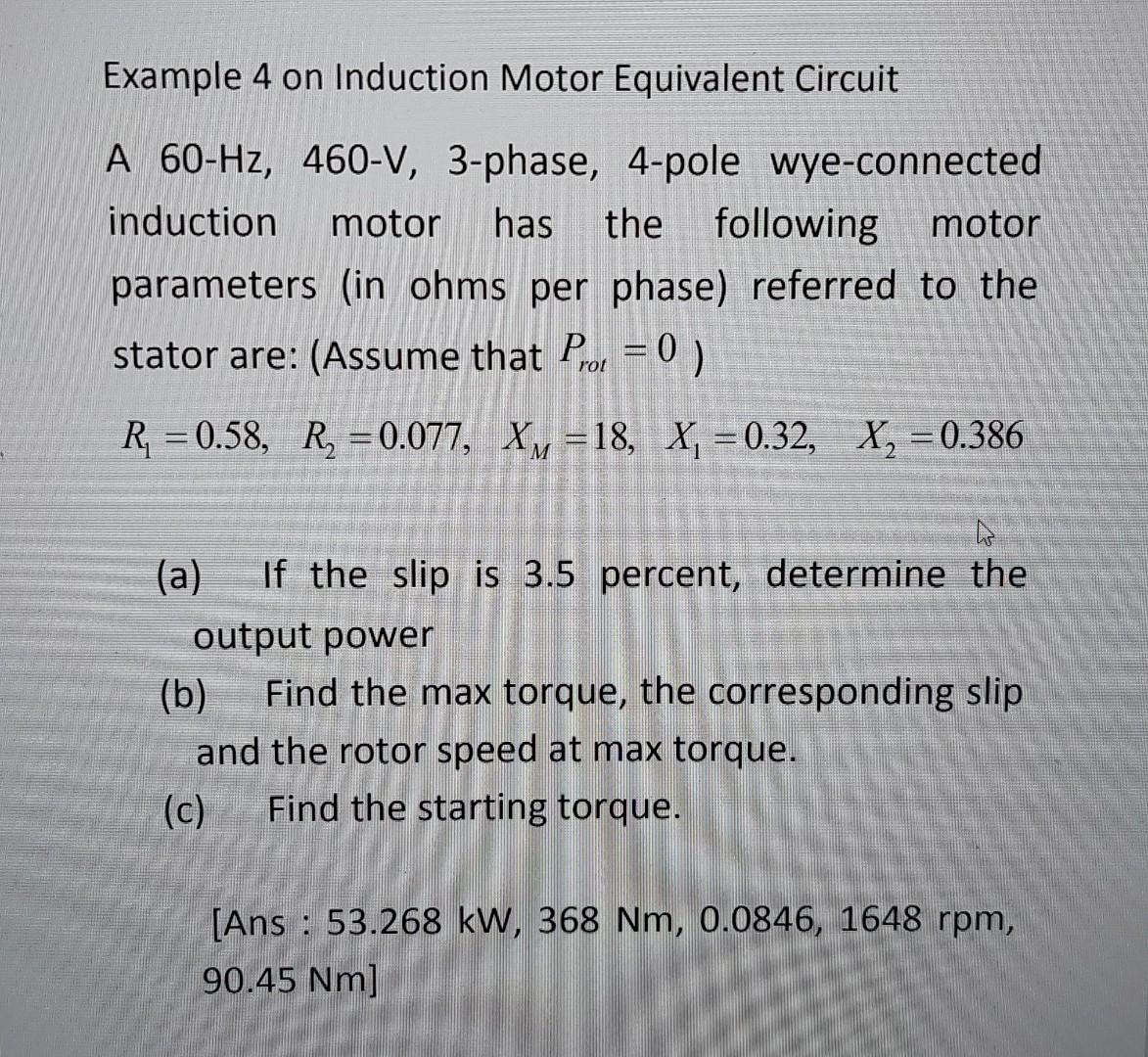 Example 4 on Induction Motor Equivalent Circuit

A 60-Hz, 460-V, 3-phase, 4-pole wye-connected induction motor has the following motor parameters (in ohms per phase) referred to the stator are: (Assume that $P_{rot} = 0$ )

$R_1 = 0.58, \quad R_2 = 0.077, \quad X_M = 18, \quad X_1 = 0.32, \quad X_2 = 0.386$

(a) If the slip is 3.5 percent, determine the output power

(b) Find the max torque, the corresponding slip and the rotor speed at max torque.

(c) Find the starting torque.

[Ans : 53.268 kW, 368 Nm, 0.0846, 1648 rpm, 90.45 Nm]